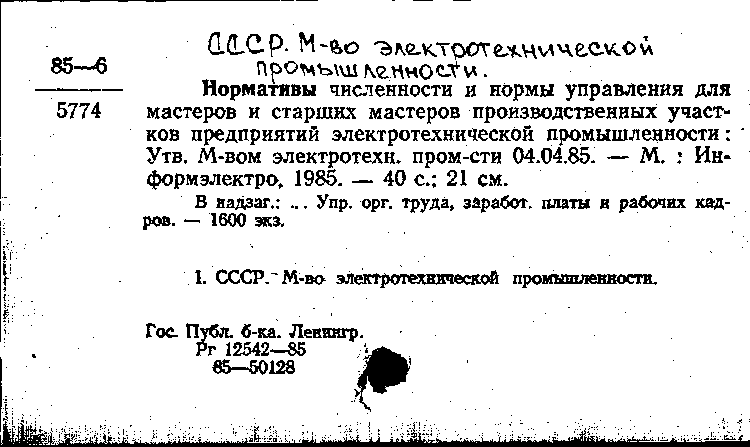 85—6

5774

СССР. М-во электротехнической промышленности.

Нормативы численности и нормы управления для мастеров и старших мастеров производственных участков предприятий электротехнической промышленности: Утв. М-вом электротехн. пром-сти 04.04.85. — М. : Информэлектро, 1985. — 40 с.; 21 см.

В надзаг.: ... Упр. орг. труда, заработ. платы и рабочих кадров. — 1600 экз.

I. СССР. М-во электротехнической промышленности.

Гос. Публ. б-ка. Ленингр.
Рг 12542—85
85—50128